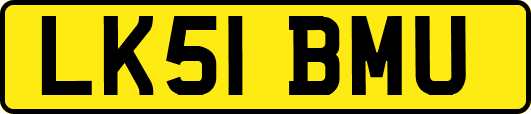 LK51 BMU